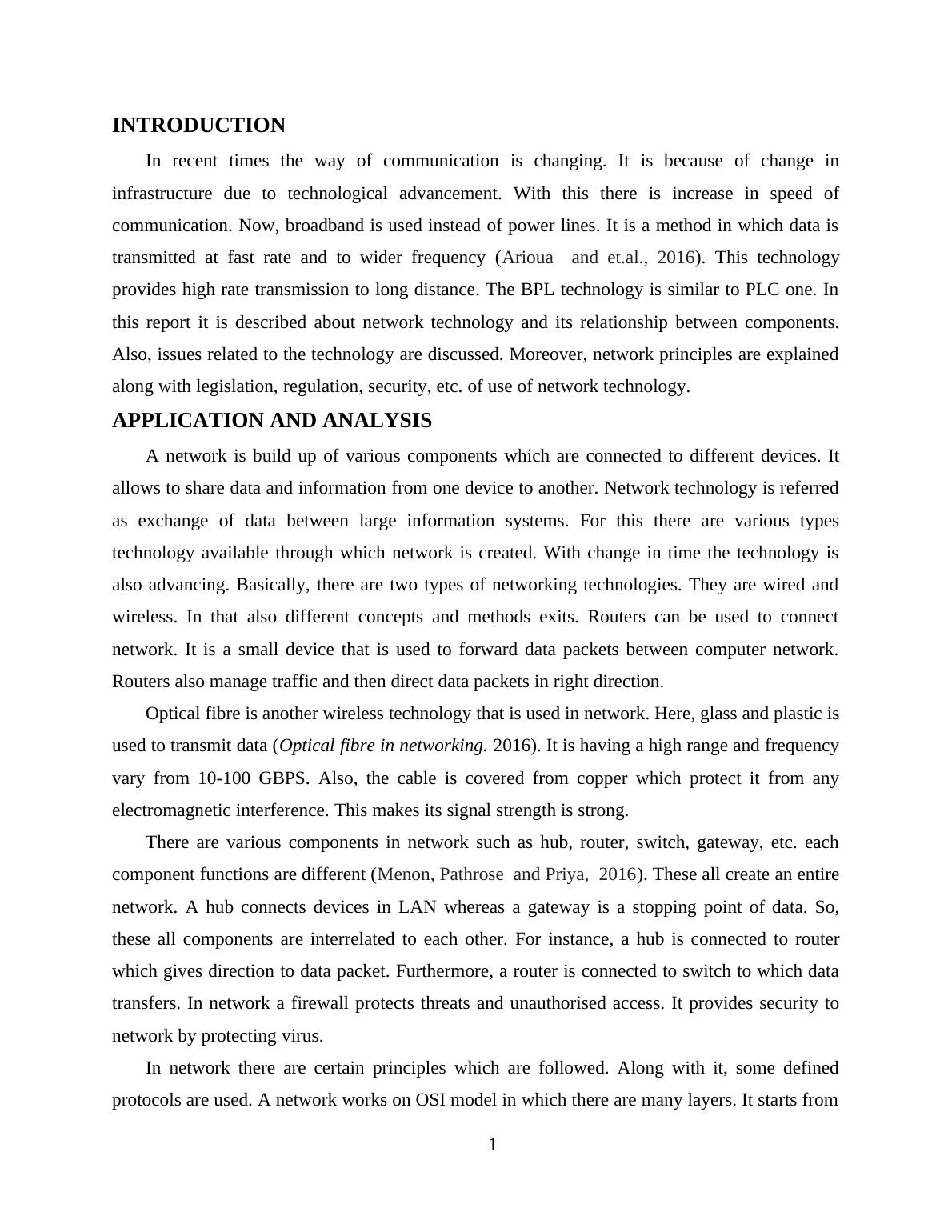 INTRODUCTION

In recent times the way of communication is changing. It is because of change in infrastructure due to technological advancement. With this there is increase in speed of communication. Now, broadband is used instead of power lines. It is a method in which data is transmitted at fast rate and to wider frequency (Arioua and et.al., 2016). This technology provides high rate transmission to long distance. The BPL technology is similar to PLC one. In this report it is described about network technology and its relationship between components. Also, issues related to the technology are discussed. Moreover, network principles are explained along with legislation, regulation, security, etc. of use of network technology.

APPLICATION AND ANALYSIS

A network is build up of various components which are connected to different devices. It allows to share data and information from one device to another. Network technology is referred as exchange of data between large information systems. For this there are various types technology available through which network is created. With change in time the technology is also advancing. Basically, there are two types of networking technologies. They are wired and wireless. In that also different concepts and methods exits. Routers can be used to connect network. It is a small device that is used to forward data packets between computer network. Routers also manage traffic and then direct data packets in right direction.

Optical fibre is another wireless technology that is used in network. Here, glass and plastic is used to transmit data (Optical fibre in networking. 2016). It is having a high range and frequency vary from 10-100 GBPS. Also, the cable is covered from copper which protect it from any electromagnetic interference. This makes its signal strength is strong.

There are various components in network such as hub, router, switch, gateway, etc. each component functions are different (Menon, Pathrose and Priya, 2016). These all create an entire network. A hub connects devices in LAN whereas a gateway is a stopping point of data. So, these all components are interrelated to each other. For instance, a hub is connected to router which gives direction to data packet. Furthermore, a router is connected to switch to which data transfers. In network a firewall protects threats and unauthorised access. It provides security to network by protecting virus.

In network there are certain principles which are followed. Along with it, some defined protocols are used. A network works on OSI model in which there are many layers. It starts from

1